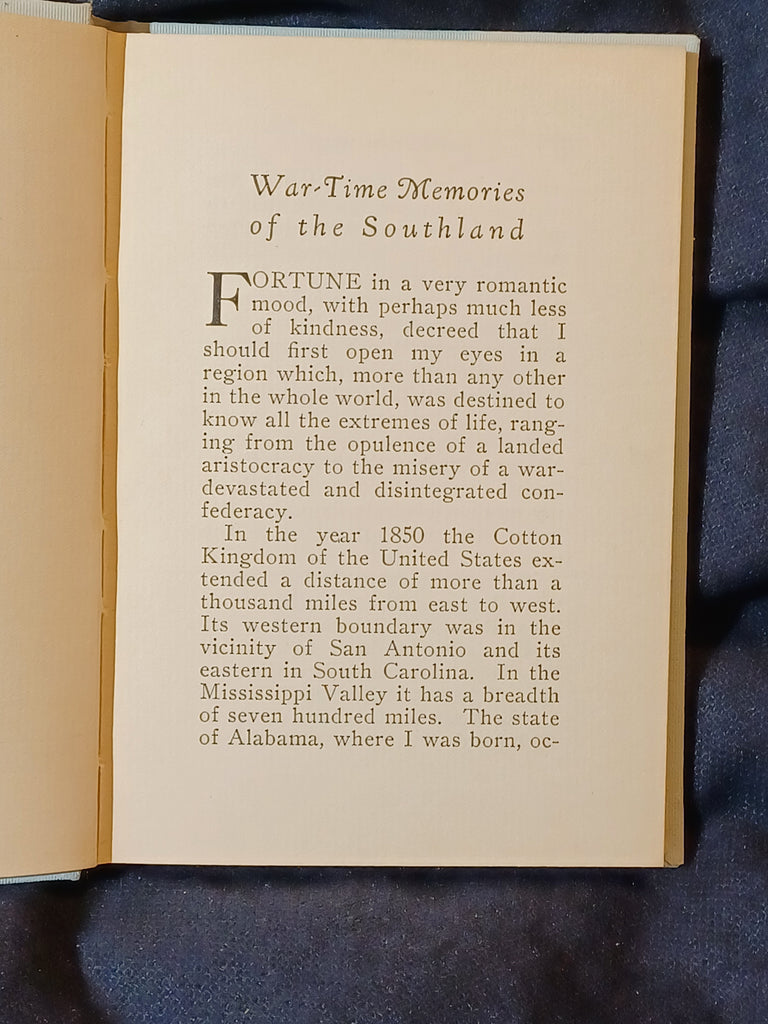 War-Time Memories of the Southland

FORTUNE in a very romantic mood, with perhaps much less of kindness, decreed that I should first open my eyes in a region which, more than any other in the whole world, was destined to know all the extremes of life, ranging from the opulence of a landed aristocracy to the misery of a war-devastated and disintegrated confederacy.

In the year 1850 the Cotton Kingdom of the United States extended a distance of more than a thousand miles from east to west. Its western boundary was in the vicinity of San Antonio and its eastern in South Carolina. In the Mississippi Valley it has a breadth of seven hundred miles. The state of Alabama, where I was born, oc-